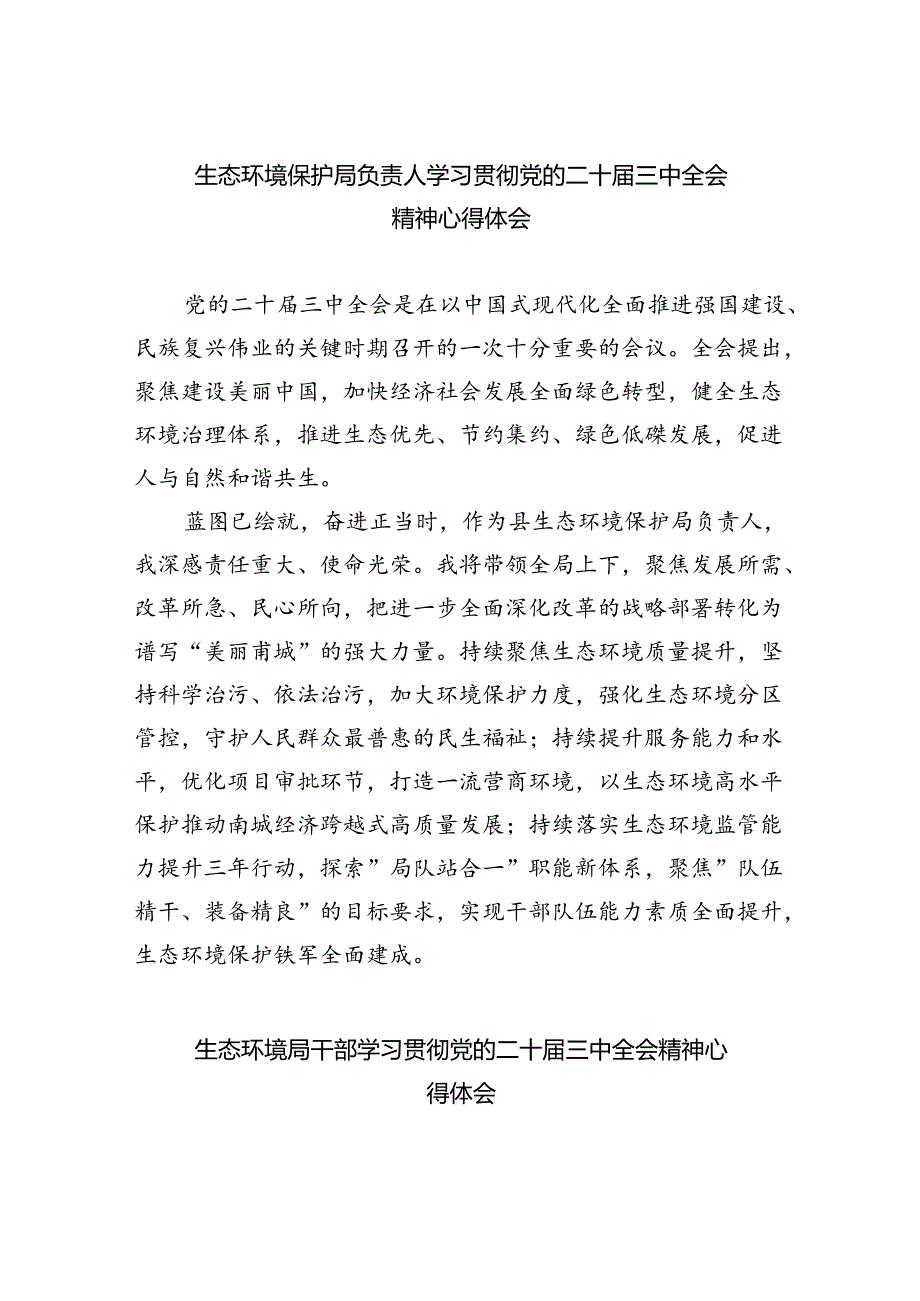 生态环境保护局负责人学习贯彻党的二十届三中全会精神心得体会

党的二十届三中全会是在以中国式现代化全面推进强国建设、民族复兴伟业的关键时期召开的一次十分重要的会议。全会提出，聚焦建设美丽中国，加快经济社会发展全面绿色转型，健全生态环境治理体系，推进生态优先、节约集约、绿色低碳发展，促进人与自然和谐共生。

蓝图已绘就，奋进正当时，作为县生态环境保护局负责人，我深感责任重大、使命光荣。我将带领全局上下，聚焦发展所需、改革所急、民心所向，把进一步全面深化改革的战略部署转化为谱写“美丽甫城”的强大力量。持续聚焦生态环境质量提升，坚持科学治污、依法治污，加大环境保护力度，强化生态环境分区管控，守护人民群众最普惠的民生福祉；持续提升服务能力和水平，优化项目审批环节，打造一流营商环境，以生态环境高水平保护推动南城经济跨越式高质量发展；持续落实生态环境监管能力提升三年行动，探索”局队站合一”职能新体系，聚焦”队伍精干、装备精良”的目标要求，实现干部队伍能力素质全面提升，生态环境保护铁军全面建成。

生态环境局干部学习贯彻党的二十届三中全会精神心得体会